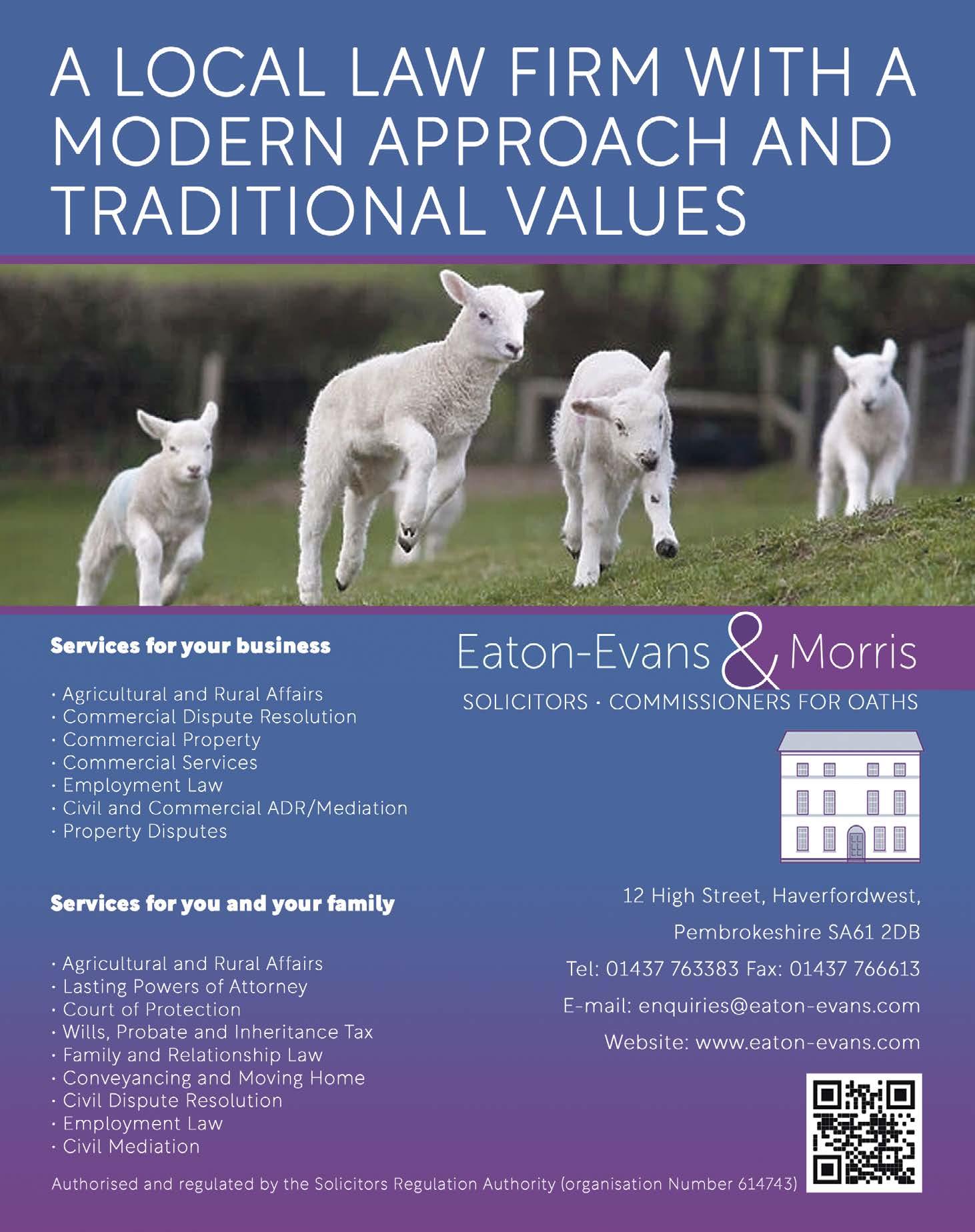 A LOCAL LAW FIRM WITH A MODERN APPROACH AND TRADITIONAL VALUES

Services for your business

· Agricultural and Rural Affairs
· Commercial Dispute Resolution
· Commercial Property
· Commercial Services
· Employment Law
· Civil and Commercial ADR/Mediation
· Property Disputes

Services for you and your family

· Agricultural and Rural Affairs
· Lasting Powers of Attorney
· Court of Protection
· Wills, Probate and Inheritance Tax
· Family and Relationship Law
· Conveyancing and Moving Home
· Civil Dispute Resolution
· Employment Law
· Civil Mediation

Eaton-Evans & Morris

SOLICITORS · COMMISSIONERS FOR OATHS

12 High Street, Haverfordwest,

Pembrokeshire SA61 2DB

Tel: 01437 763383 Fax: 01437 766613

E-mail: enquiries@eaton-evans.com

Website: www.eaton-evans.com

Authorised and regulated by the Solicitors Regulation Authority (organisation Number 614743)